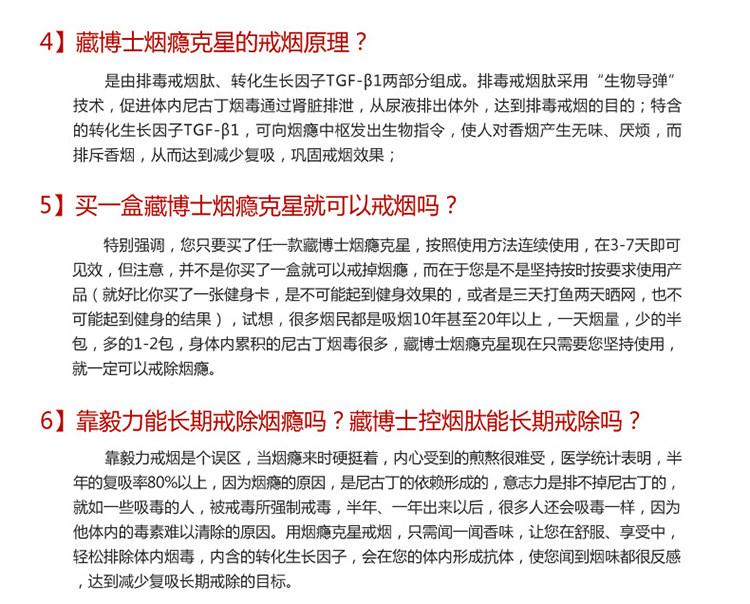 4】藏博士烟瘾克星的戒烟原理？

是由排毒戒烟肽、转化生长因子TGF-β1两部分组成。排毒戒烟肽采用“生物导弹”技术，促进体内尼古丁烟毒通过肾脏排泄，从尿液排出体外，达到排毒戒烟的目的；特含的转化生长因子TGF-β1，可向烟瘾中枢发出生物指令，使人对香烟产生无味、厌烦，而排斥香烟，从而达到减少复吸，巩固戒烟效果；

5】买一盒藏博士烟瘾克星就可以戒烟吗？

特别强调，您只要买了任一款藏博士烟瘾克星，按照使用方法连续使用，在3-7天即可见效，但注意，并不是你买了一盒就可以戒掉烟瘾，而在于您是不是坚持按时按要求使用产品（就好比你买了一张健身卡，是不可能起到健身效果的，或者是三天打鱼两天晒网，也不可能起到健身的结果），试想，很多烟民都是吸烟10年甚至20年以上，一天烟量，少的半包，多的1-2包，身体内累积的尼古丁烟毒很多，藏博士烟瘾克星现在只需要您坚持使用，就一定可以戒除烟瘾。

6】靠毅力能长期戒除烟瘾吗？藏博士控烟肽能长期戒除吗？

靠毅力戒烟是个误区，当烟瘾来时硬挺着，内心受到的煎熬很难受，医学统计表明，半年的复吸率80%以上，因为烟瘾的原因，是尼古丁的依赖形成的，意志力是排不掉尼古丁的，就如一些吸毒的人，被戒毒所强制戒毒，半年、一年出来以后，很多人还会吸毒一样，因为他体内的毒素难以清除的原因。用烟瘾克星戒烟，只需闻一闻香味，让您在舒服、享受中，轻松排除体内烟毒，内含的转化生长因子，会在您的体内形成抗体，使您闻到烟味都很反感，达到减少复吸长期戒除的目标。